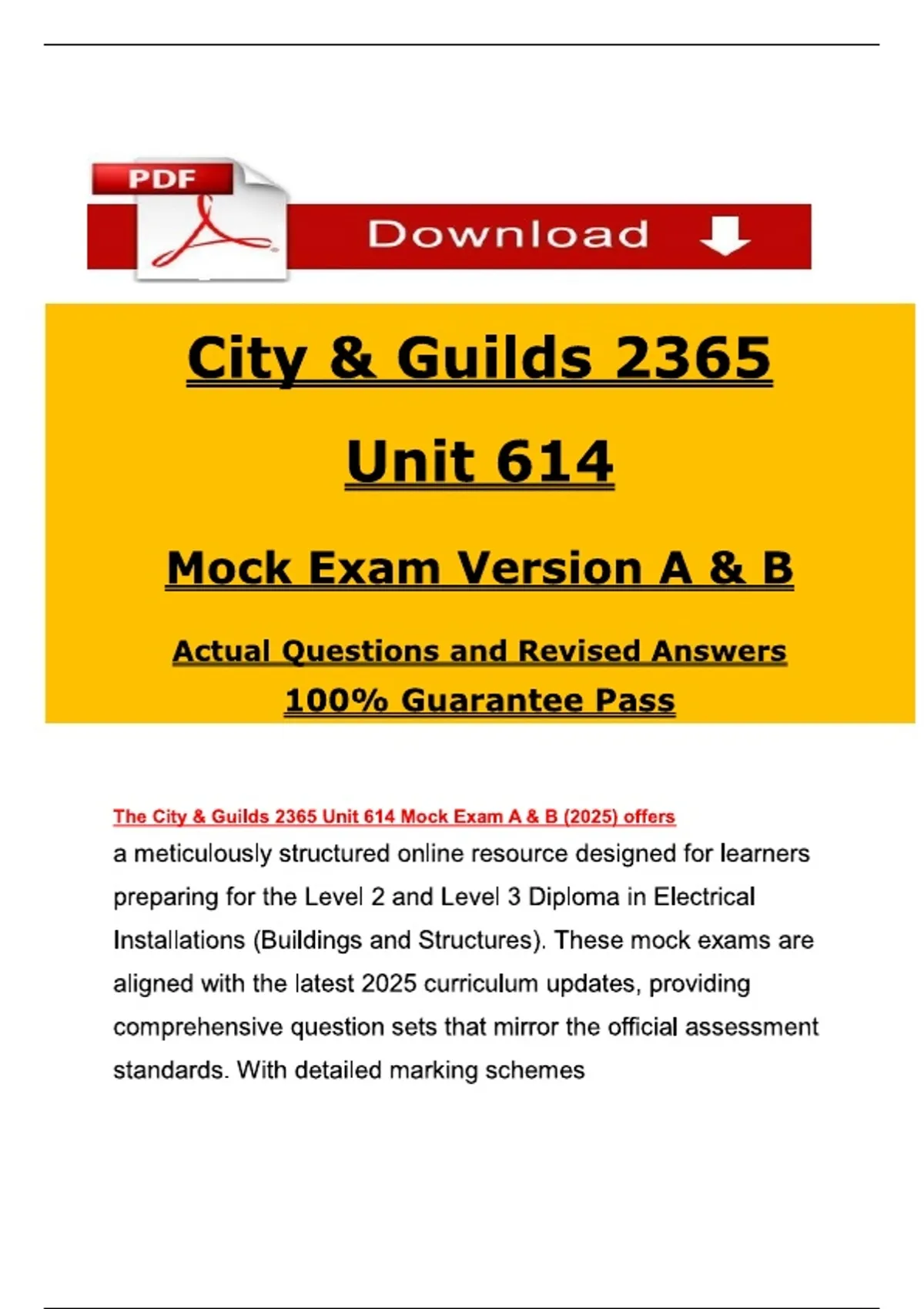 PDF

Download

City & Guilds 2365

Unit 614

Mock Exam Version A & B

Actual Questions and Revised Answers
100% Guarantee Pass

The City & Guilds 2365 Unit 614 Mock Exam A & B (2025) offers
a meticulously structured online resource designed for learners preparing for the Level 2 and Level 3 Diploma in Electrical Installations (Buildings and Structures). These mock exams are aligned with the latest 2025 curriculum updates, providing comprehensive question sets that mirror the official assessment standards. With detailed marking schemes